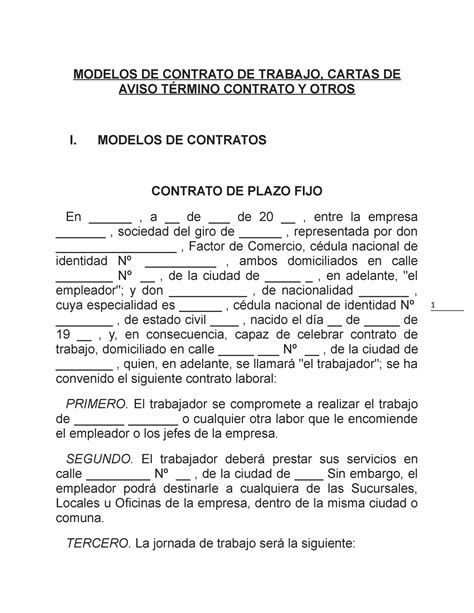 MODELOS DE CONTRATO DE TRABAJO, CARTAS DE AVISO TÉRMINO CONTRATO Y OTROS

I. MODELOS DE CONTRATOS

CONTRATO DE PLAZO FIJO

En ______ , a __ de ___ de 20 __ , entre la empresa _______ , sociedad del giro de ______ , representada por don _________________ , Factor de Comercio, cédula nacional de identidad Nº __________ , ambos domiciliados en calle ________ Nº __ , de la ciudad de _____ _ , en adelante, "el empleador"; y don ___________ , de nacionalidad _______ , cuya especialidad es ______ , cédula nacional de identidad Nº ________ , de estado civil ____ , nacido el día __ de _____ de 19 __ , y, en consecuencia, capaz de celebrar contrato de trabajo, domiciliado en calle _____ ___ Nº __ , de la ciudad de ________ , quien, en adelante, se llamará "el trabajador"; se ha convenido el siguiente contrato laboral:

1_____

PRIMERO. El trabajador se compromete a realizar el trabajo de _______ _______ o cualquier otra labor que le encomiende el empleador o los jefes de la empresa.

SEGUNDO. El trabajador deberá prestar sus servicios en calle _________ Nº __ , de la ciudad de ____ Sin embargo, el empleador podrá destinarle a cualquiera de las Sucursales, Locales u Oficinas de la empresa, dentro de la misma ciudad o comuna.

TERCERO. La jornada de trabajo será la siguiente: